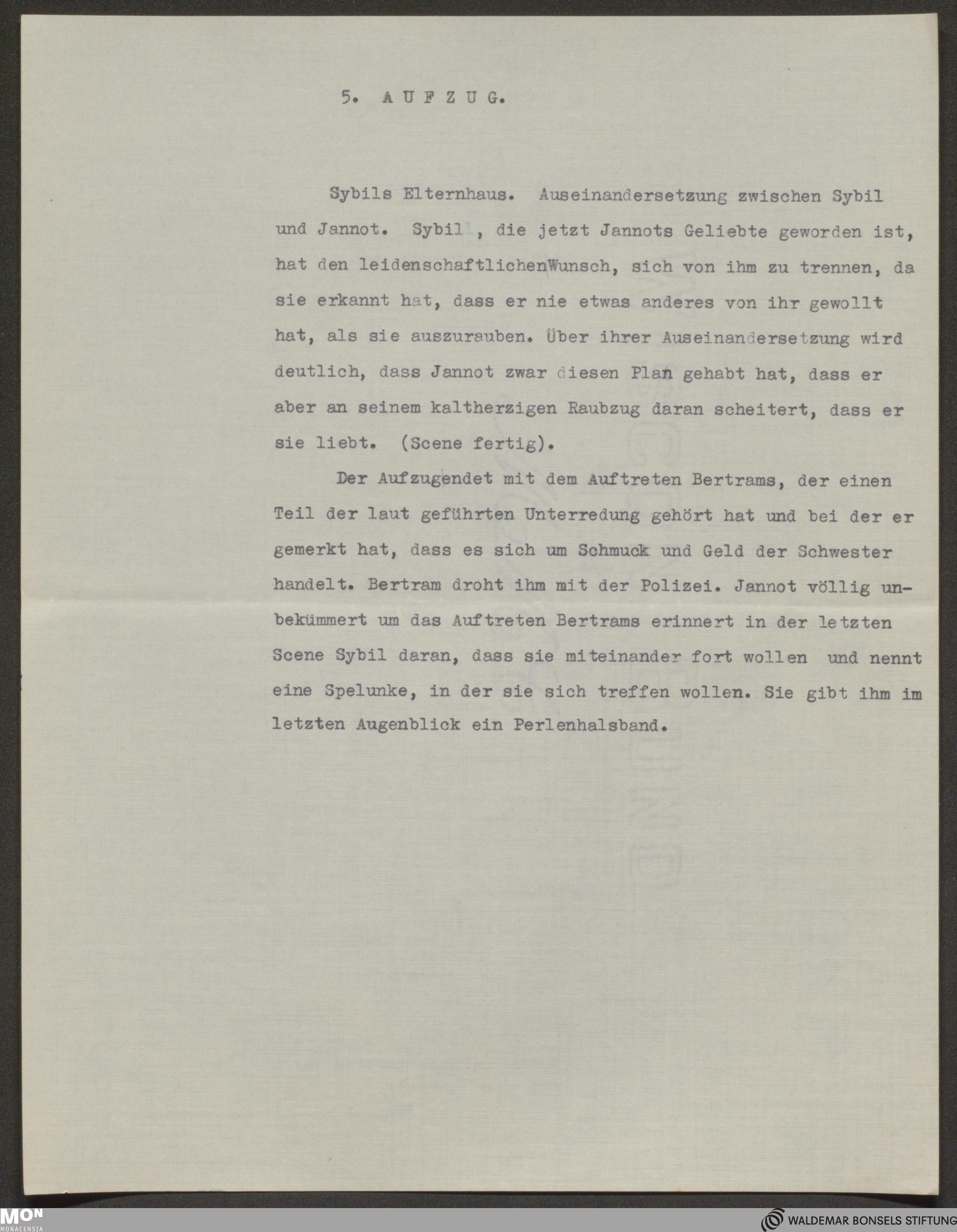 5. A U F Z U G.

Sybils Elternhaus. Auseinandersetzung zwischen Sybil und Jannot. Sybil , die jetzt Jannots Geliebte geworden ist, hat den leidenschaftlichenWunsch, sich von ihm zu trennen, da sie erkannt hat, dass er nie etwas anderes von ihr gewollt hat, als sie auszurauben. Über ihrer Auseinandersetzung wird deutlich, dass Jannot zwar diesen Plan gehabt hat, dass er aber an seinem kaltherzigen Raubzug daran scheitert, dass er sie liebt. (Scene fertig).

Der Aufzugendet mit dem Auftreten Bertrams, der einen Teil der laut geführten Unterredung gehört hat und bei der er gemerkt hat, dass es sich um Schmuck und Geld der Schwester handelt. Bertram droht ihm mit der Polizei. Jannot völlig unbekümmert um das Auftreten Bertrams erinnert in der letzten Scene Sybil daran, dass sie miteinander fort wollen und nennt eine Spelunke, in der sie sich treffen wollen. Sie gibt ihm im letzten Augenblick ein Perlenhalsband.

MON
MONACENSIA
WALDEMAR BONSELS STIFTUNG